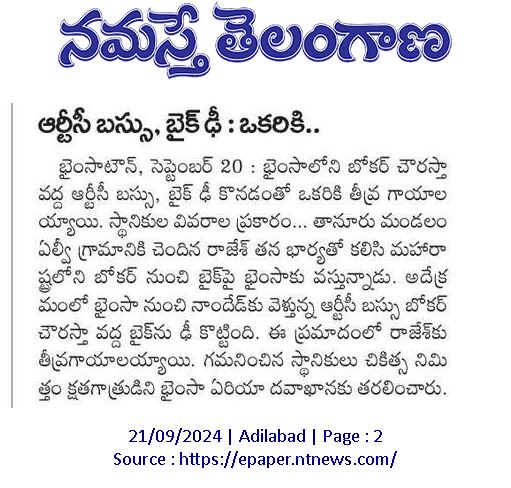 నమస్తే తెలంగాణ

ఆర్టీసీ బస్సు, బైక్ ఢీ : ఒకరికి..

భైంసాటౌన్, సెప్టెంబర్ 20 : భైంసాలోని బోకర్ చౌరస్తా వద్ద ఆర్టీసీ బస్సు, బైక్ ఢీ కొనడంతో ఒకరికి తీవ్ర గాయాలయ్యాయి. స్థానికుల వివరాల ప్రకారం... తానూరు మండలం ఏల్వీ గ్రామానికి చెందిన రాజేశ్ తన భార్యతో కలిసి మహారాష్ట్రలోని బోకర్ నుంచి బైక్‌పై భైంసాకు వస్తున్నాడు. అదేక్రమంలో భైంసా నుంచి నాందేడ్‌కు వెళ్తున్న ఆర్టీసీ బస్సు బోకర్ చౌరస్తా వద్ద బైక్‌ను ఢీ కొట్టింది. ఈ ప్రమాదంలో రాజేశ్‌కు తీవ్రగాయాలయ్యాయి. గమనించిన స్థానికులు చికిత్స నిమిత్తం క్షతగాత్రుడిని భైంసా ఏరియా దవాఖానకు తరలించారు.

21/09/2024 | Adilabad | Page : 2
Source : https://epaper.ntnews.com/